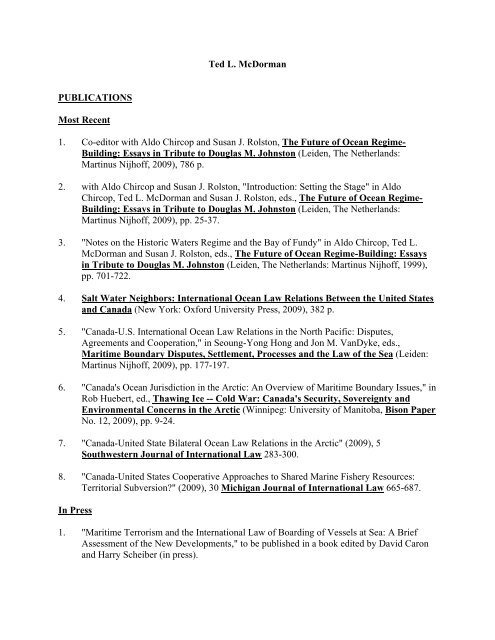 Ted L. McDorman

PUBLICATIONS

Most Recent

1. Co-editor with Aldo Chircop and Susan J. Rolston, The Future of Ocean Regime-Building: Essays in Tribute to Douglas M. Johnston (Leiden, The Netherlands: Martinus Nijhoff, 2009), 786 p.

2. with Aldo Chircop and Susan J. Rolston, "Introduction: Setting the Stage" in Aldo Chircop, Ted L. McDorman and Susan J. Rolston, eds., The Future of Ocean Regime-Building: Essays in Tribute to Douglas M. Johnston (Leiden, The Netherlands: Martinus Nijhoff, 2009), pp. 25-37.

3. "Notes on the Historic Waters Regime and the Bay of Fundy" in Aldo Chircop, Ted L. McDorman and Susan J. Rolston, eds., The Future of Ocean Regime-Building: Essays in Tribute to Douglas M. Johnston (Leiden, The Netherlands: Martinus Nijhoff, 1999), pp. 701-722.

4. Salt Water Neighbors: International Ocean Law Relations Between the United States and Canada (New York: Oxford University Press, 2009), 382 p.

5. "Canada-U.S. International Ocean Law Relations in the North Pacific: Disputes, Agreements and Cooperation," in Seoung-Yong Hong and Jon M. VanDyke, eds., Maritime Boundary Disputes, Settlement, Processes and the Law of the Sea (Leiden: Martinus Nijhoff, 2009), pp. 177-197.

6. "Canada's Ocean Jurisdiction in the Arctic: An Overview of Maritime Boundary Issues," in Rob Huebert, ed., Thawing Ice -- Cold War: Canada's Security, Sovereignty and Environmental Concerns in the Arctic (Winnipeg: University of Manitoba, Bison Paper No. 12, 2009), pp. 9-24.

7. "Canada-United State Bilateral Ocean Law Relations in the Arctic" (2009), 5 Southwestern Journal of International Law 283-300.

8. "Canada-United States Cooperative Approaches to Shared Marine Fishery Resources: Territorial Subversion?" (2009), 30 Michigan Journal of International Law 665-687.

In Press

1. "Maritime Terrorism and the International Law of Boarding of Vessels at Sea: A Brief Assessment of the New Developments," to be published in a book edited by David Caron and Harry Scheiber (in press).